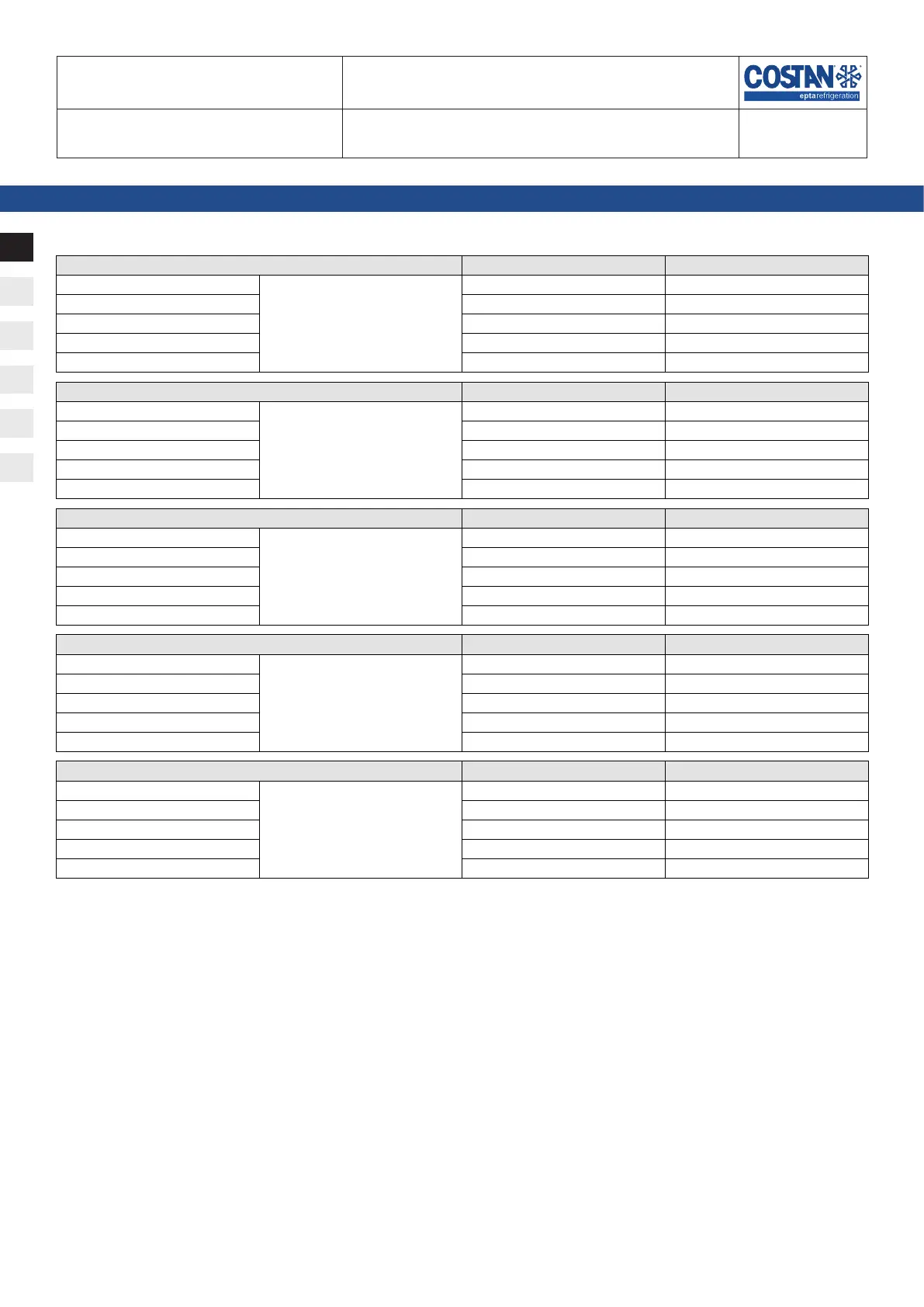 COSTAN
eptarefrigeration